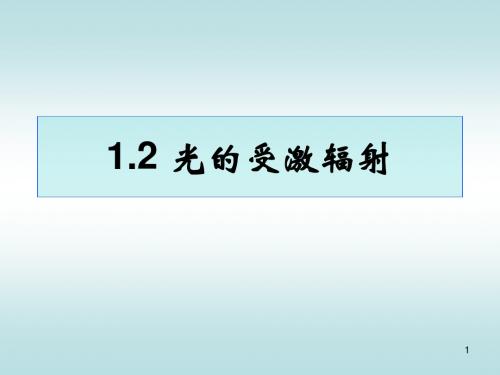 1.2 光的受激辐射

1